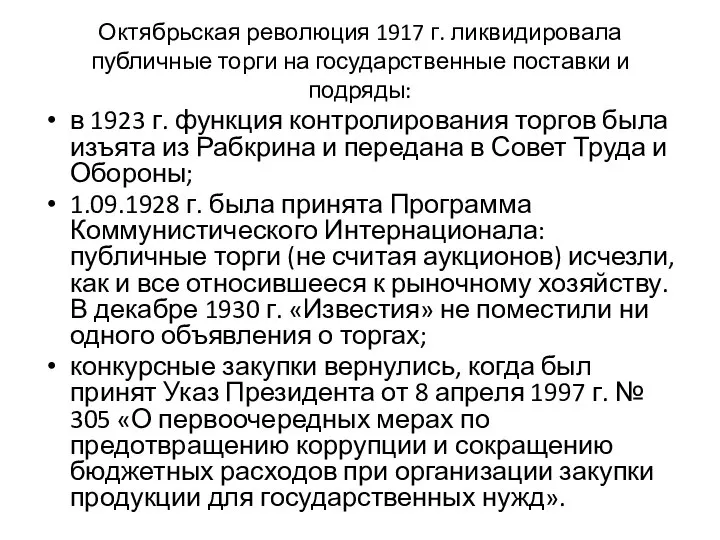 Октябрьская революция 1917 г. ликвидировала публичные торги на государственные поставки и подряды:

• в 1923 г. функция контролирования торгов была изъята из Рабкрина и передана в Совет Труда и Обороны;

• 1.09.1928 г. была принята Программа Коммунистического Интернационала: публичные торги (не считая аукционов) исчезли, как и все относившееся к рыночному хозяйству. В декабре 1930 г. «Известия» не поместили ни одного объявления о торгах;

• конкурсные закупки вернулись, когда был принят Указ Президента от 8 апреля 1997 г. № 305 «О первоочередных мерах по предотвращению коррупции и сокращению бюджетных расходов при организации закупки продукции для государственных нужд».